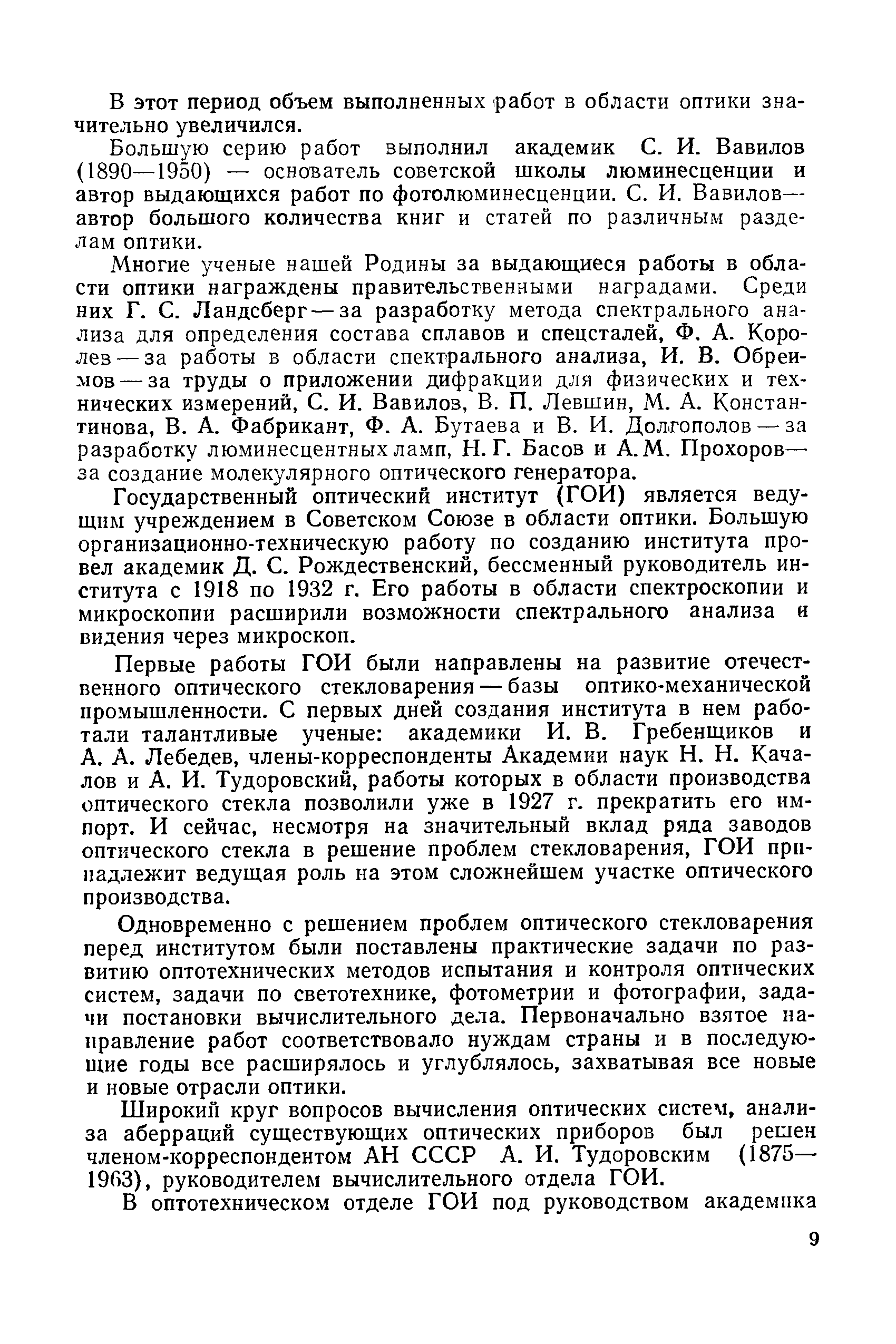 В этот период объем выполненных работ в области оптики значительно увеличился.

Большую серию работ выполнил академик С. И. Вавилов (1890—1950) — основатель советской школы люминесценции и автор выдающихся работ по фотолюминесценции. С. И. Вавилов— автор большого количества книг и статей по различным разделам оптики.

Многие ученые нашей Родины за выдающиеся работы в области оптики награждены правительственными наградами. Среди них Г. С. Ландсберг — за разработку метода спектрального анализа для определения состава сплавов и спецсталей, Ф. А. Королев — за работы в области спектрального анализа, И. В. Обреимов — за труды о приложении дифракции для физических и технических измерений, С. И. Вавилов, В. П. Левшин, М. А. Константинова, В. А. Фабрикант, Ф. А. Бутаева и В. И. Долгополов — за разработку люминесцентных ламп, Н. Г. Басов и А. М. Прохоров— за создание молекулярного оптического генератора.

Государственный оптический институт (ГОИ) является ведущим учреждением в Советском Союзе в области оптики. Большую организационно-техническую работу по созданию института провел академик Д. С. Рождественский, бессменный руководитель института с 1918 по 1932 г. Его работы в области спектроскопии и микроскопии расширили возможности спектрального анализа и видения через микроскоп.

Первые работы ГОИ были направлены на развитие отечественного оптического стекловарения — базы оптико-механической промышленности. С первых дней создания института в нем работали талантливые ученые: академики И. В. Гребенщиков и А. А. Лебедев, члены-корреспонденты Академии наук Н. Н. Качалов и А. И. Тудоровский, работы которых в области производства оптического стекла позволили уже в 1927 г. прекратить его импорт. И сейчас, несмотря на значительный вклад ряда заводов оптического стекла в решение проблем стекловарения, ГОИ принадлежит ведущая роль на этом сложнейшем участке оптического производства.

Одновременно с решением проблем оптического стекловарения перед институтом были поставлены практические задачи по развитию оптотехнических методов испытания и контроля оптических систем, задачи по светотехнике, фотометрии и фотографии, задачи постановки вычислительного дела. Первоначально взятое направление работ соответствовало нуждам страны и в последующие годы все расширялось и углублялось, захватывая все новые и новые отрасли оптики.

Широкий круг вопросов вычисления оптических систем, анализа аберраций существующих оптических приборов был решен членом-корреспондентом АН СССР А. И. Тудоровским (1875—1963), руководителем вычислительного отдела ГОИ.

В оптотехническом отделе ГОИ под руководством академика

9